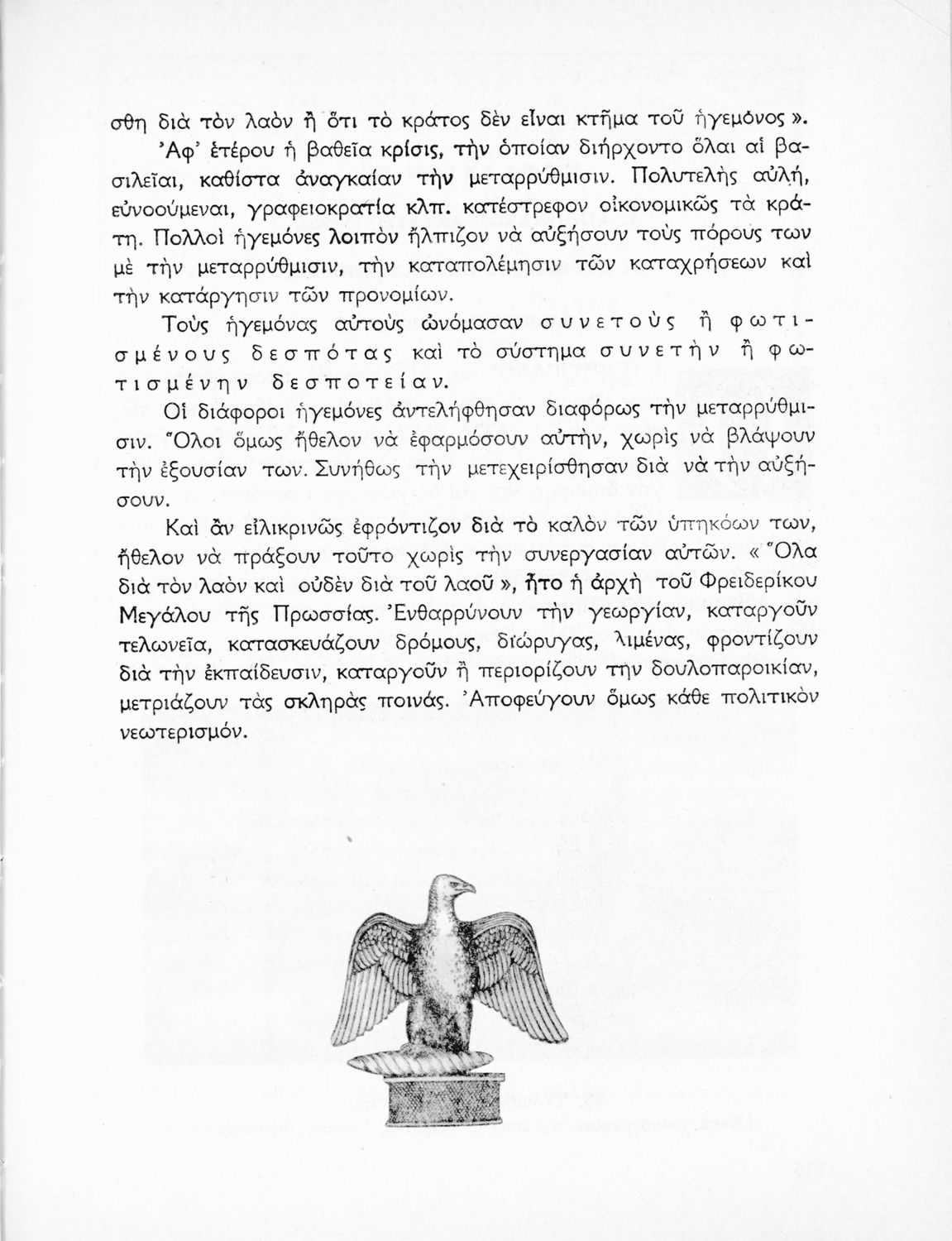 σθη διὰ τὸν λαὸν ἢ ὅτι τὸ κράτος δὲν εἶναι κτῆμα τοῦ ἡγεμόνος».

Ἀφ' ἑτέρου ἡ βαθεῖα κρίσις, τὴν ὁποίαν διήρχοντο ὅλαι αἱ βασιλεῖαι, καθίστα ἀναγκαίαν τὴν μεταρρύθμισιν. Πολυτελὴς αὐλή, εὐνοούμεναι, γραφειοκρατία κλπ. κατέστρεφον οἰκονομικῶς τὰ κράτη. Πολλοὶ ἡγεμόνες λοιπὸν ἤλπιζον νὰ αὐξήσουν τοὺς πόρους των μὲ τὴν μεταρρύθμισιν, τὴν καταπολέμησιν τῶν καταχρήσεων καὶ τὴν κατάργησιν τῶν προνομίων.

Τοὺς ἡγεμόνας αὐτοὺς ὠνόμασαν συνετοὺς ἢ φωτισμένους δεσπότας καὶ τὸ σύστημα συνετὴν ἢ φωτισμένην δεσποτείαν.

Οἱ διάφοροι ἡγεμόνες ἀντελήφθησαν διαφόρως τὴν μεταρρύθμισιν. Ὅλοι ὅμως ἤθελον νὰ ἐφαρμόσουν αὐτήν, χωρὶς νὰ βλάψουν τὴν ἐξουσίαν των. Συνήθως τὴν μετεχειρίσθησαν διὰ νὰ τὴν αὐξήσουν.

Καὶ ἂν εἰλικρινῶς ἐφρόντιζον διὰ τὸ καλὸν τῶν ὑπηκόων των, ἤθελον νὰ πράξουν τοῦτο χωρὶς τὴν συνεργασίαν αὐτῶν. «Ὅλα διὰ τὸν λαὸν καὶ οὐδὲν διὰ τοῦ λαοῦ», ἦτο ἡ ἀρχὴ τοῦ Φρειδερίκου Μεγάλου τῆς Πρωσσίας. Ἐνθαρρύνουν τὴν γεωργίαν, καταργοῦν τελωνεῖα, κατασκευάζουν δρόμους, διώρυγας, λιμένας, φροντίζουν διὰ τὴν ἐκπαίδευσιν, καταργοῦν ἢ περιορίζουν τὴν δουλοπαροικίαν, μετριάζουν τὰς σκληρὰς ποινάς. Ἀποφεύγουν ὅμως κάθε πολιτικὸν νεωτερισμόν.